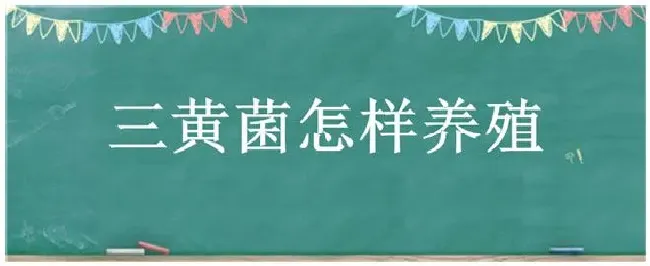 三黄菌怎样养殖